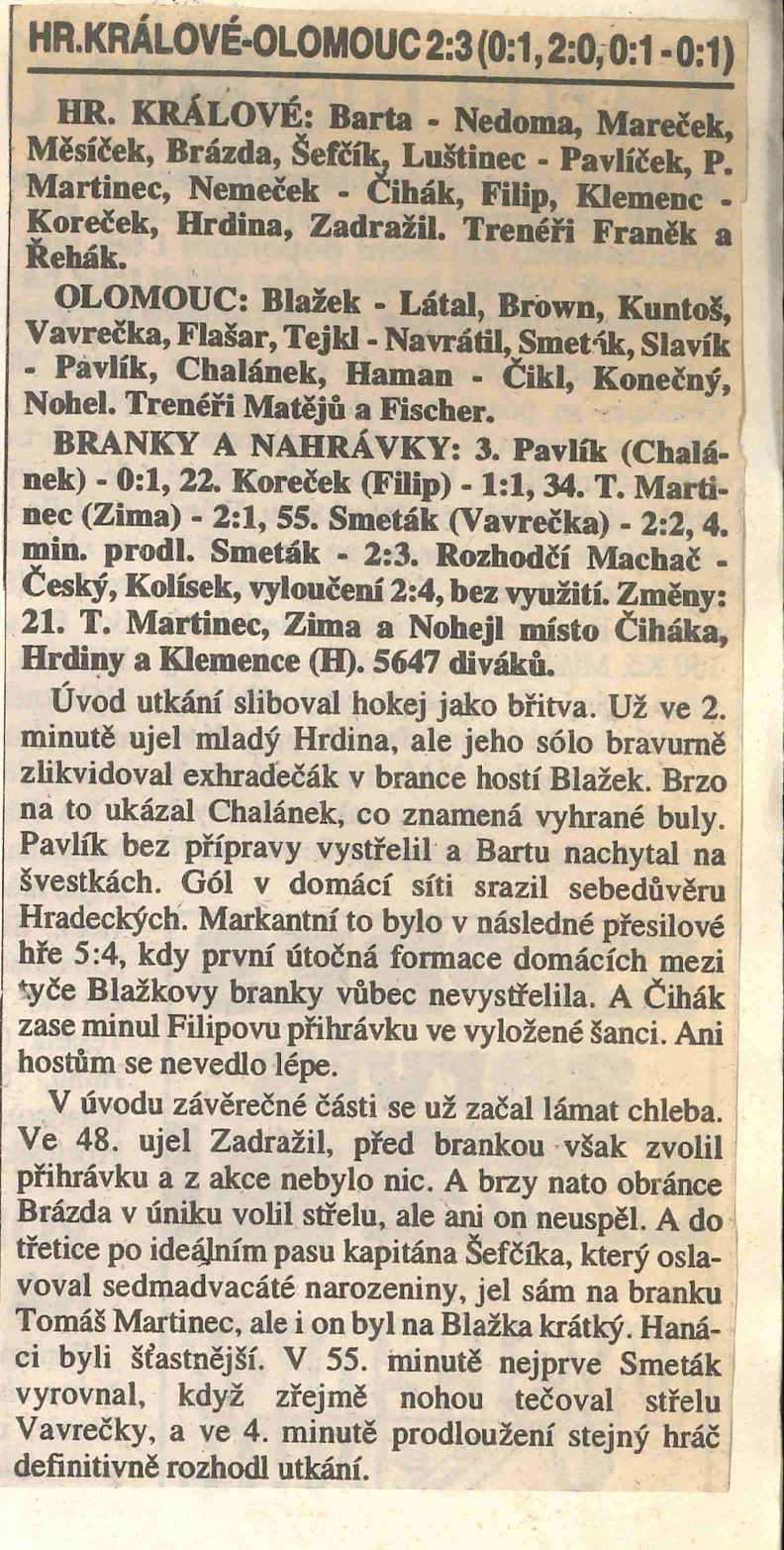 HR.KRÁLOVÉ-OLOMOUC 2:3 (0:1, 2:0, 0:1 - 0:1)

HR. KRÁLOVÉ: Barta - Nedoma, Mareček, Měsíček, Brázda, Šefčík, Luštinec - Pavlíček, P. Martinec, Nemeček - Čihák, Filip, Klemenc - Koreček, Hrdina, Zadražil. Trenéři Franěk a Řehák.

OLOMOUC: Blažek - Látal, Brown, Kuntoš, Vavrečka, Flašar, Tejkl - Navrátil, Smeták, Slavík - Pavlík, Chalánek, Haman - Čikl, Konečný, Nohel. Trenéři Matějů a Fischer.

BRANKY A NAHRÁVKY: 3. Pavlík (Chalánek) - 0:1, 22. Koreček (Filip) - 1:1, 34. T. Martinec (Zima) - 2:1, 55. Smeták (Vavrečka) - 2:2, 4. min. prodl. Smeták - 2:3. Rozhodčí Machač - Český, Kolísek, vyloučení 2:4, bez využití. Změny: 21. T. Martinec, Zima a Nohejl místo Čiháka, Hrdiny a Klemence (H). 5647 diváků.

Úvod utkání sliboval hokej jako břitva. Už ve 2. minutě ujel mladý Hrdina, ale jeho sólo bravurně zlikvidoval exhradečák v brance hostí Blažek. Brzo na to ukázal Chalánek, co znamená vyhrané buly. Pavlík bez přípravy vystřelil a Bartu nachytal na švestkách. Gól v domácí síti srazil sebedůvěru Hradeckých. Markantní to bylo v následné přesilové hře 5:4, kdy první útočná formace domácích mezi tyče Blažkovy branky vůbec nevystřelila. A Čihák zase minul Filipovu přihrávku ve vyložené šanci. Ani hostům se nevedlo lépe.

V úvodu závěrečné části se už začal lámat chleba. Ve 48. ujel Zadražil, před brankou však zvolil přihrávku a z akce nebylo nic. A brzy nato obránce Brázda v úniku volil střelu, ale ani on neuspěl. A do třetice po ideálním pasu kapitána Šefčíka, který oslavoval sedmadvacáté narozeniny, jel sám na branku Tomáš Martinec, ale i on byl na Blažka krátký. Hanáci byli šťastnější. V 55. minutě nejprve Smeták vyrovnal, když zřejmě nohou tečoval střelu Vavrečky, a ve 4. minutě prodloužení stejný hráč definitivně rozhodl utkání.